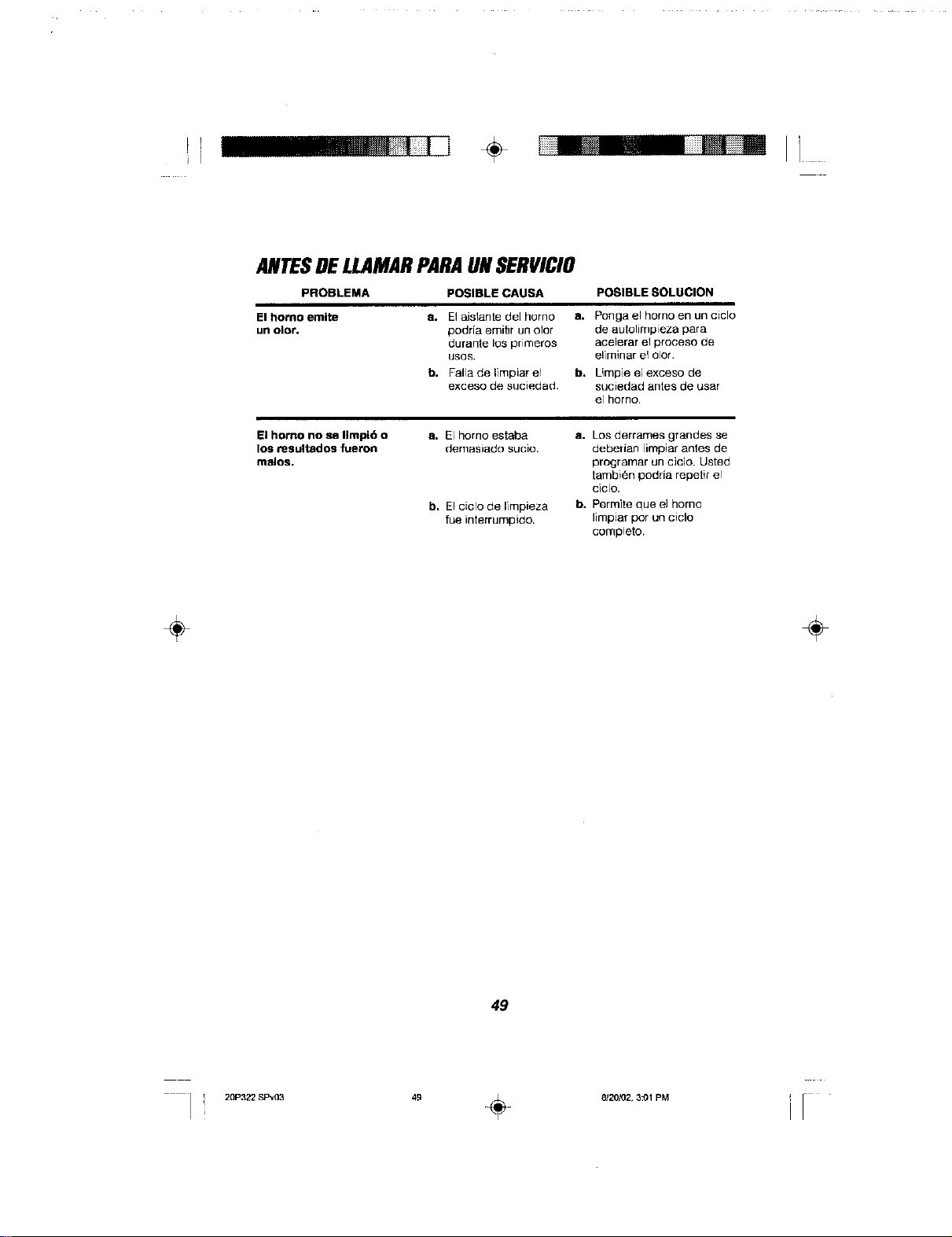 ANTES DE LLAMAR PARA UN SERVICIO

| PROBLEMA | POSIBLE CAUSA | POSIBLE SOLUCION |
|---|---|---|
| El horno emite un olor. | a. El aislante del horno podría emitir un olor durante los primeros usos. | a. Ponga el horno en un ciclo de autolimpieza para acelerar el proceso de eliminar el olor. |
| | b. Falla de limpiar el exceso de suciedad. | b. Limpie el exceso de suciedad antes de usar el horno. |
| El horno no se limpió o los resultados fueron malos. | a. El horno estaba demasiado sucio. | a. Los derrames grandes se deberían limpiar antes de programar un ciclo. Usted también podría repetir el ciclo. |
| | b. El ciclo de limpieza fue interrumpido. | b. Permite que el horno limpiar por un ciclo completo. |

49

20P322 SPv03 49 8/20/02, 3:01 PM